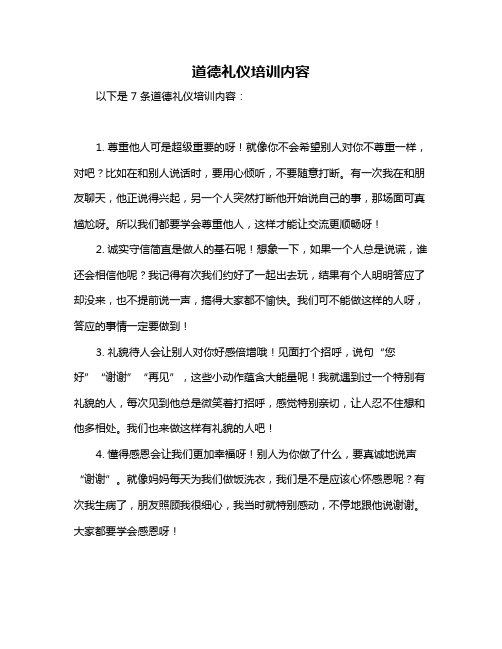 道德礼仪培训内容

以下是 7 条道德礼仪培训内容：

1. 尊重他人可是超级重要的呀！就像你不会希望别人对你不尊重一样，对吧？比如在和别人说话时，要用心倾听，不要随意打断。有一次我在和朋友聊天，他正说得兴起，另一个人突然打断他开始说自己的事，那场面可真尴尬呀。所以我们都要学会尊重他人，这样才能让交流更顺畅呀！

2. 诚实守信简直是做人的基石呢！想象一下，如果一个人总是说谎，谁还会相信他呢？我记得有次我们约好了一起出去玩，结果有个人明明答应了却没来，也不提前说一声，搞得大家都不愉快。我们可不能做这样的人呀，答应的事情一定要做到！

3. 礼貌待人会让别人对你好感倍增哦！见面打个招呼，说句“您好”“谢谢”“再见”，这些小动作蕴含大能量呢！我就遇到过一个特别有礼貌的人，每次见到他总是微笑着打招呼，感觉特别亲切，让人忍不住想和他多相处。我们也来做这样有礼貌的人吧！

4. 懂得感恩会让我们更加幸福呀！别人为你做了什么，要真诚地说声“谢谢”。就像妈妈每天为我们做饭洗衣，我们是不是应该心怀感恩呢？有次我生病了，朋友照顾我很细心，我当时就特别感动，不停地跟他说谢谢。大家都要学会感恩呀！